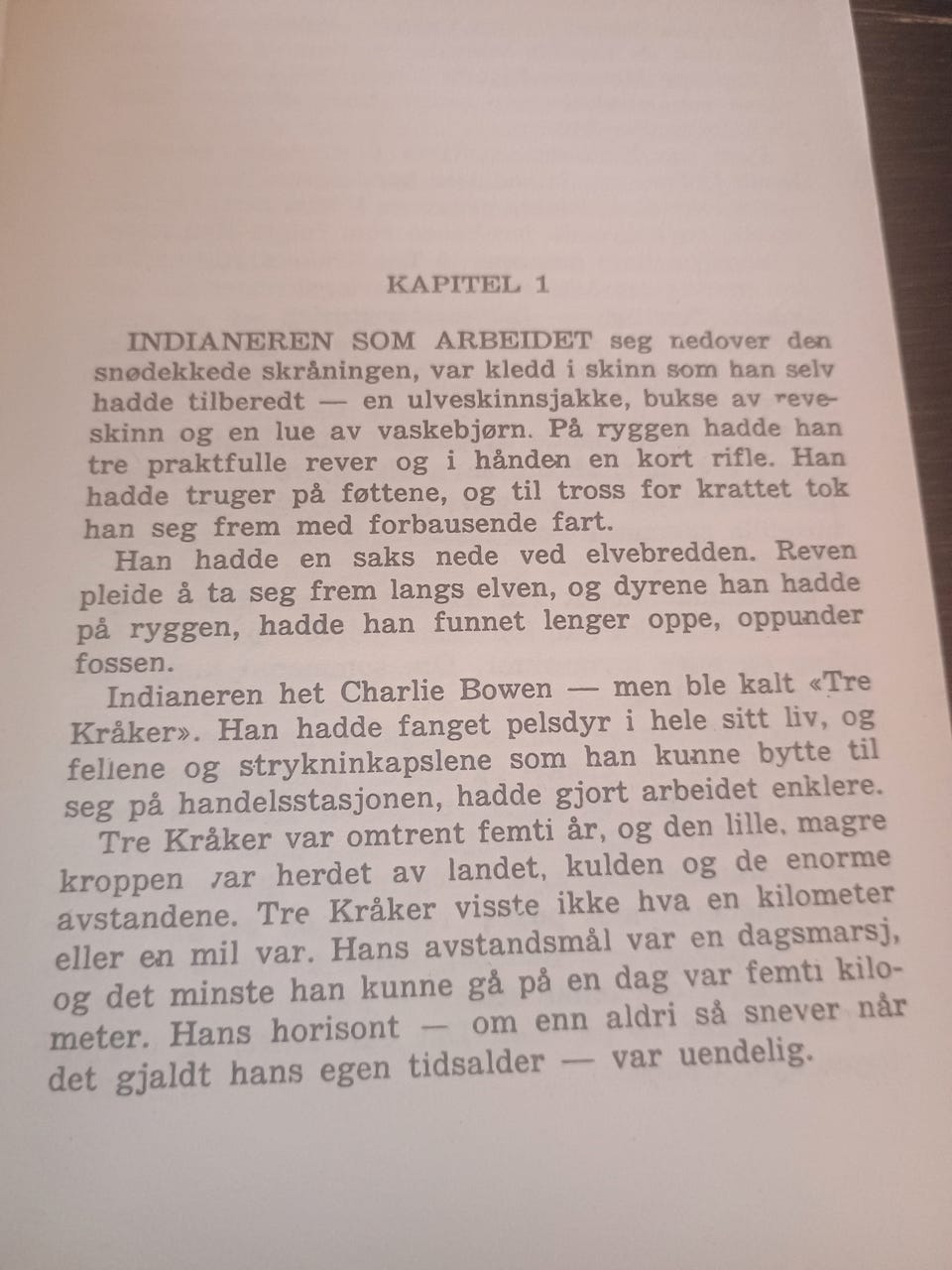 KAPITEL 1

INDIANEREN SOM ARBEIDET seg nedover den snødekkede skråningen, var kledd i skinn som han selv hadde tilberedt — en ulveskinnsjakke, bukse av reveskinn og en lue av vaskebjørn. På ryggen hadde han tre praktfulle rever og i hånden en kort rifle. Han hadde truger på føttene, og til tross for krattet tok han seg frem med forbausende fart.

Han hadde en saks nede ved elvebredden. Reven pleide å ta seg frem langs elven, og dyrene han hadde på ryggen, hadde han funnet lenger oppe, oppunder fossen.

Indianeren het Charlie Bowen — men ble kalt «Tre Kråker». Han hadde fanget pelsdyr i hele sitt liv, og fellene og strykninkapslene som han kunne bytte til seg på handelsstasjonen, hadde gjort arbeidet enklere.

Tre Kråker var omtrent femti år, og den lille, magre kroppen var herdet av landet, kulden og de enorme avstandene. Tre Kråker visste ikke hva en kilometer eller en mil var. Hans avstandsmål var en dagsmarsj, og det minste han kunne gå på en dag var femti kilometer. Hans horisont — om enn aldri så snever når det gjaldt hans egen tidsalder — var uendelig.